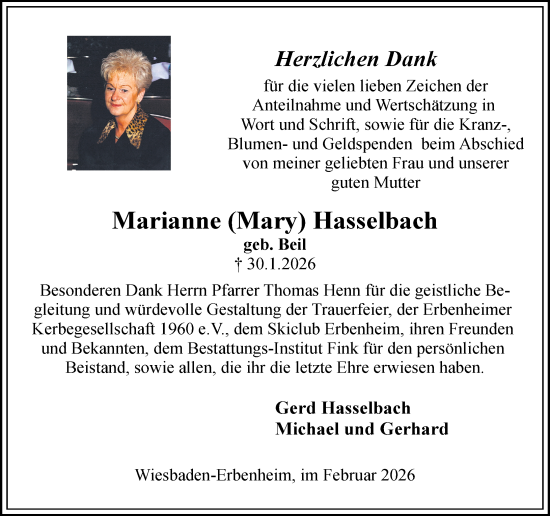 Herzlichen Dank

für die vielen lieben Zeichen der Anteilnahme und Wertschätzung in Wort und Schrift, sowie für die Kranz-, Blumen- und Geldspenden beim Abschied von meiner geliebten Frau und unserer guten Mutter

Marianne (Mary) Hasselbach
geb. Beil
† 30.1.2026

Besonderen Dank Herrn Pfarrer Thomas Henn für die geistliche Begleitung und würdevolle Gestaltung der Trauerfeier, der Erbenheimer Kerbegesellschaft 1960 e.V., dem Skiclub Erbenheim, ihren Freunden und Bekannten, dem Bestattungs-Institut Fink für den persönlichen Beistand, sowie allen, die ihr die letzte Ehre erwiesen haben.

Gerd Hasselbach
Michael und Gerhard

Wiesbaden-Erbenheim, im Februar 2026